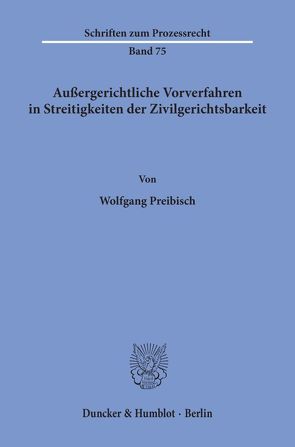 Schriften zum Prozessrecht

Band 75

Außergerichtliche Vorverfahren in Streitigkeiten der Zivilgerichtsbarkeit

Von

Wolfgang Preibisch

Duncker & Humblot · Berlin